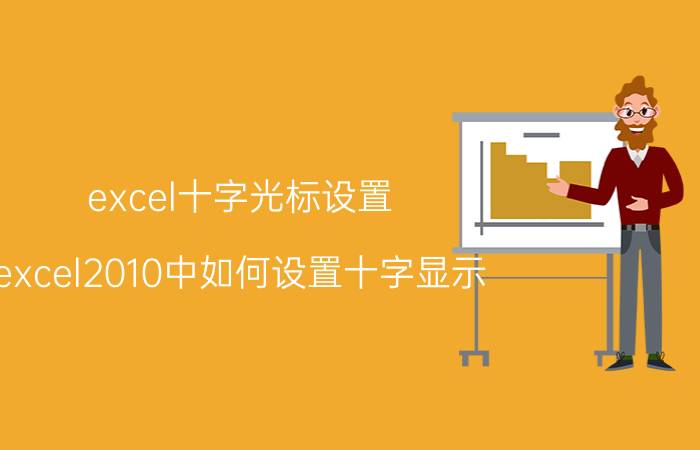 excel十字光标设置

excel2010中如何设置十字显示